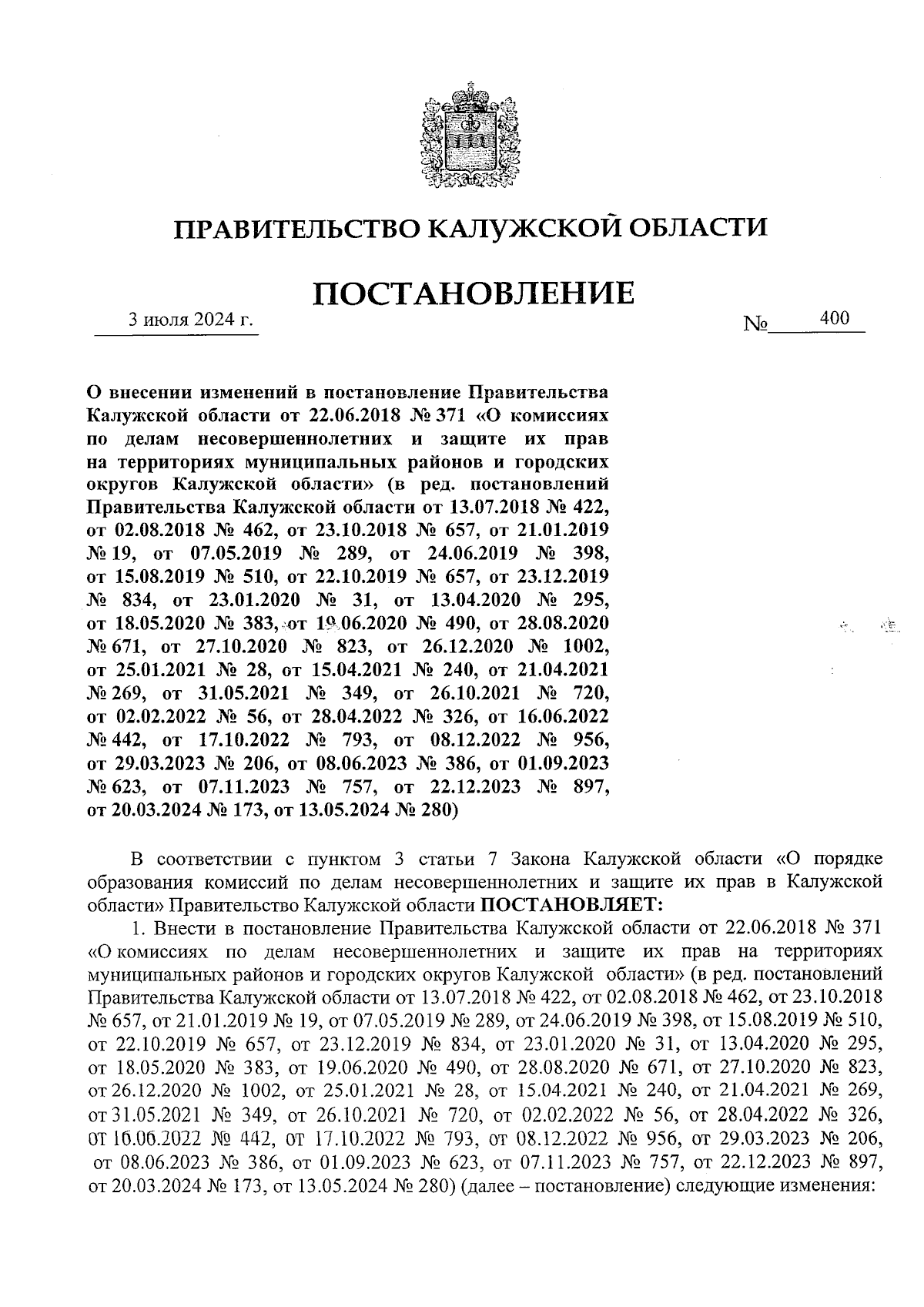 ПРАВИТЕЛЬСТВО КАЛУЖСКОЙ ОБЛАСТИ

ПОСТАНОВЛЕНИЕ

3 июля 2024 г. № 400

О внесении изменений в постановление Правительства Калужской области от 22.06.2018 № 371 «О комиссиях по делам несовершеннолетних и защите их прав на территориях муниципальных районов и городских округов Калужской области» (в ред. постановлений Правительства Калужской области от 13.07.2018 № 422, от 02.08.2018 № 462, от 23.10.2018 № 657, от 21.01.2019 № 19, от 07.05.2019 № 289, от 24.06.2019 № 398, от 15.08.2019 № 510, от 22.10.2019 № 657, от 23.12.2019 № 834, от 23.01.2020 № 31, от 13.04.2020 № 295, от 18.05.2020 № 383, от 19.06.2020 № 490, от 28.08.2020 № 671, от 27.10.2020 № 823, от 26.12.2020 № 1002, от 25.01.2021 № 28, от 15.04.2021 № 240, от 21.04.2021 № 269, от 31.05.2021 № 349, от 26.10.2021 № 720, от 02.02.2022 № 56, от 28.04.2022 № 326, от 16.06.2022 № 442, от 17.10.2022 № 793, от 08.12.2022 № 956, от 29.03.2023 № 206, от 08.06.2023 № 386, от 01.09.2023 № 623, от 07.11.2023 № 757, от 22.12.2023 № 897, от 20.03.2024 № 173, от 13.05.2024 № 280)

В соответствии с пунктом 3 статьи 7 Закона Калужской области «О порядке образования комиссий по делам несовершеннолетних и защите их прав в Калужской области» Правительство Калужской области ПОСТАНОВЛЯЕТ:

1. Внести в постановление Правительства Калужской области от 22.06.2018 № 371 «О комиссиях по делам несовершеннолетних и защите их прав на территориях муниципальных районов и городских округов Калужской области» (в ред. постановлений Правительства Калужской области от 13.07.2018 № 422, от 02.08.2018 № 462, от 23.10.2018 № 657, от 21.01.2019 № 19, от 07.05.2019 № 289, от 24.06.2019 № 398, от 15.08.2019 № 510, от 22.10.2019 № 657, от 23.12.2019 № 834, от 23.01.2020 № 31, от 13.04.2020 № 295, от 18.05.2020 № 383, от 19.06.2020 № 490, от 28.08.2020 № 671, от 27.10.2020 № 823, от 26.12.2020 № 1002, от 25.01.2021 № 28, от 15.04.2021 № 240, от 21.04.2021 № 269, от 31.05.2021 № 349, от 26.10.2021 № 720, от 02.02.2022 № 56, от 28.04.2022 № 326, от 16.06.2022 № 442, от 17.10.2022 № 793, от 08.12.2022 № 956, от 29.03.2023 № 206, от 08.06.2023 № 386, от 01.09.2023 № 623, от 07.11.2023 № 757, от 22.12.2023 № 897, от 20.03.2024 № 173, от 13.05.2024 № 280) (далее – постановление) следующие изменения: